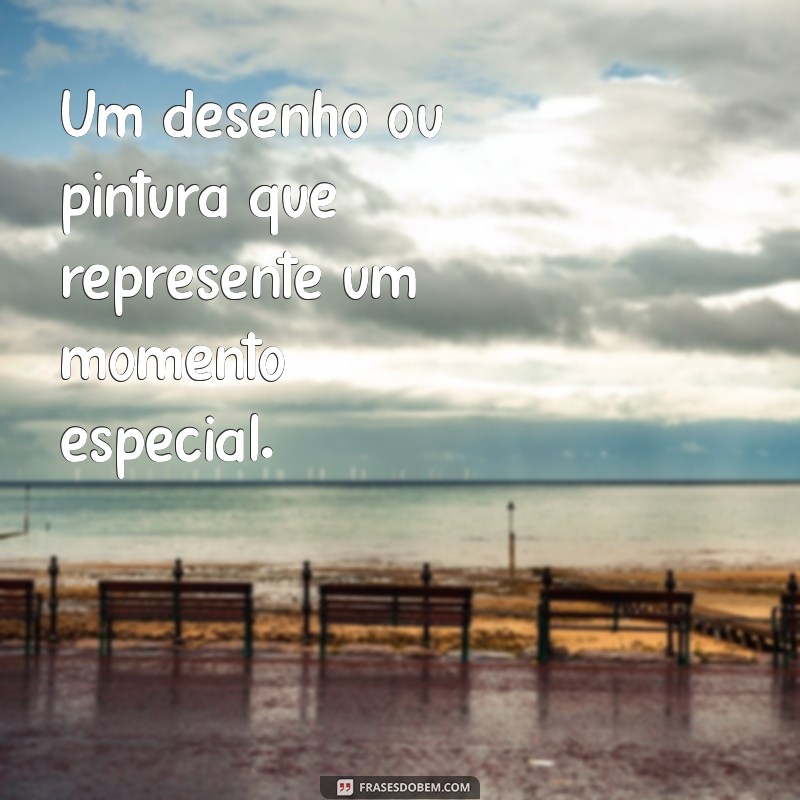 Um desenho ou pintura que represente um momento especial.

FRASESDOBEM.COM